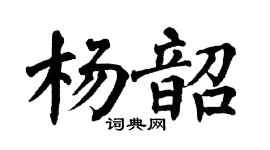 杨韶

词典网